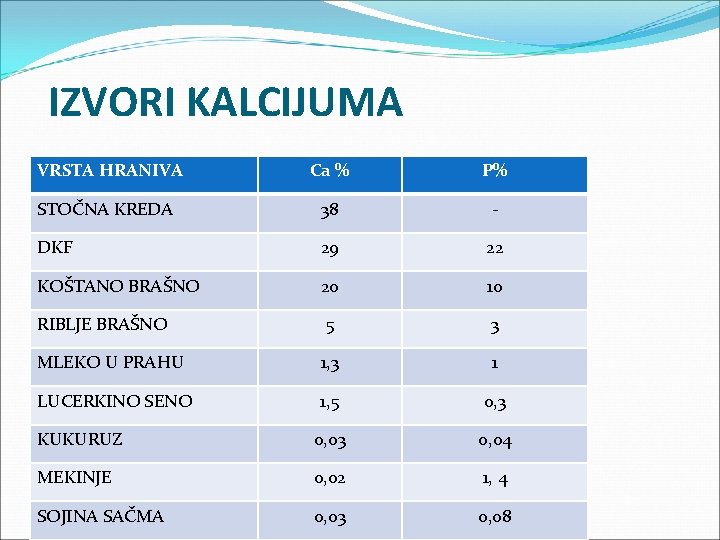 IZVORI KALCIJUMA

| VRSTA HRANIVA | Ca % | P% |
|---|---|---|
| STOČNA KREDA | 38 | - |
| DKF | 29 | 22 |
| KOŠTANO BRAŠNO | 20 | 10 |
| RIBLJE BRAŠNO | 5 | 3 |
| MLEKO U PRAHU | 1,3 | 1 |
| LUCERKINO SENO | 1,5 | 0,3 |
| KUKURUZ | 0,03 | 0,04 |
| MEKINJE | 0,02 | 1, 4 |
| SOJINA SAČMA | 0,03 | 0,08 |